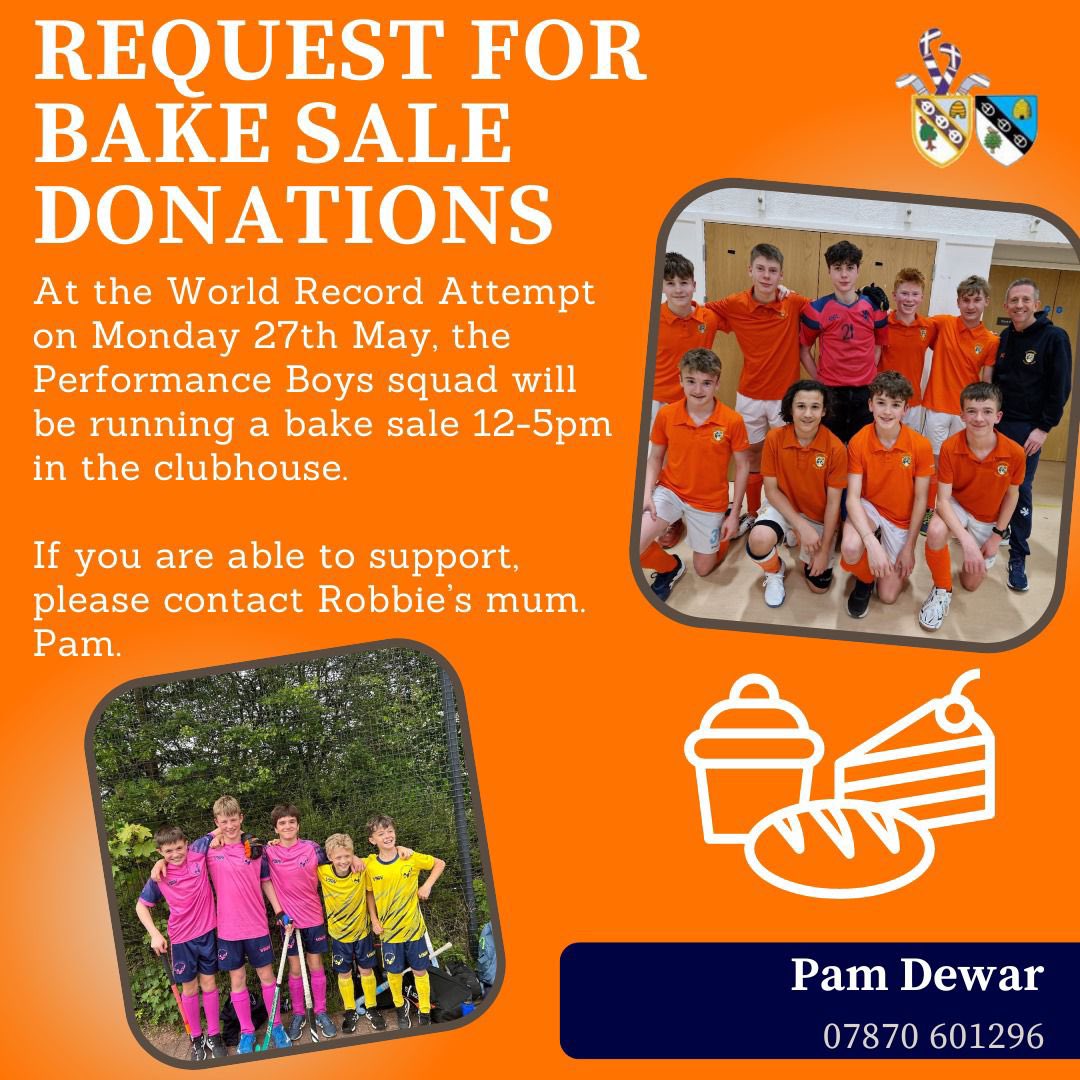 REQUEST FOR BAKE SALE DONATIONS

At the World Record Attempt on Monday 27th May, the Performance Boys squad will be running a bake sale 12-5pm in the clubhouse.

If you are able to support, please contact Robbie's mum. Pam.

21

Pam Dewar
07870 601296